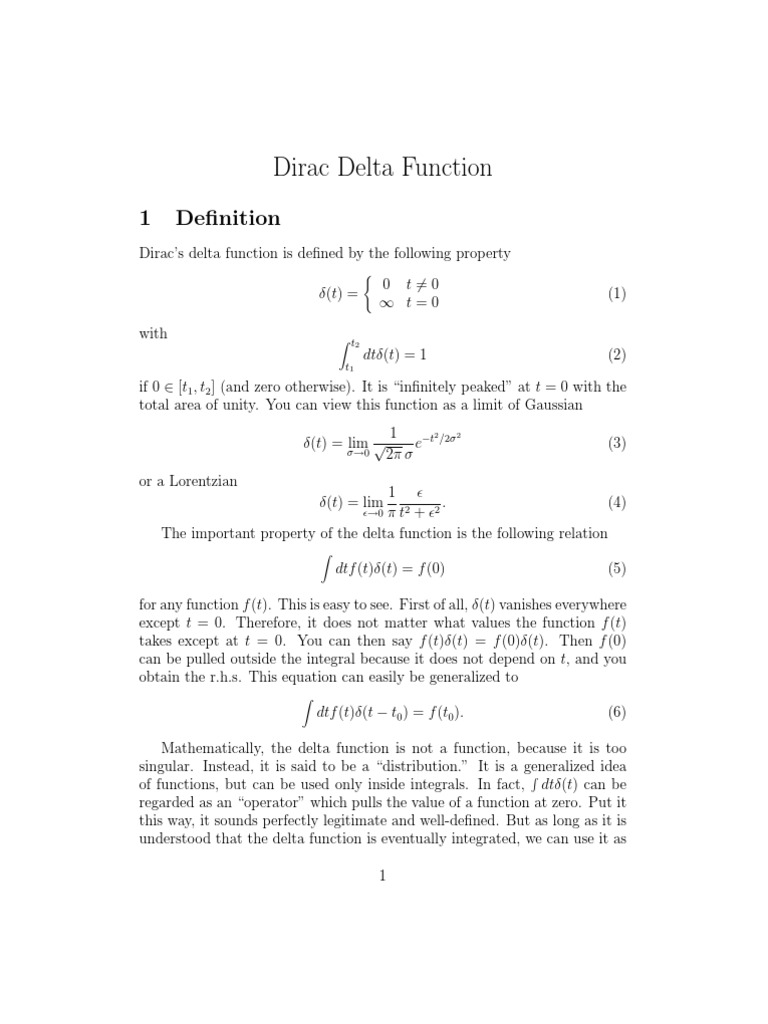 Dirac Delta Function

1 Definition

Dirac's delta function is defined by the following property

$\delta(t) = \begin{cases} 0 & t \neq 0 \\ \infty & t = 0 \end{cases}$ (1)

with

$\int_{t_1}^{t_2} dt\delta(t) = 1$ (2)

if $0 \in [t_1, t_2]$ (and zero otherwise). It is "infinitely peaked" at $t = 0$ with the total area of unity. You can view this function as a limit of Gaussian

$\delta(t) = \lim_{\sigma \to 0} \frac{1}{\sqrt{2\pi}\,\sigma} e^{-t^2/2\sigma^2}$ (3)

or a Lorentzian

$\delta(t) = \lim_{\epsilon \to 0} \frac{1}{\pi} \frac{\epsilon}{t^2 + \epsilon^2}.$ (4)

The important property of the delta function is the following relation

$\int dt f(t)\delta(t) = f(0)$ (5)

for any function $f(t)$. This is easy to see. First of all, $\delta(t)$ vanishes everywhere except $t = 0$. Therefore, it does not matter what values the function $f(t)$ takes except at $t = 0$. You can then say $f(t)\delta(t) = f(0)\delta(t)$. Then $f(0)$ can be pulled outside the integral because it does not depend on $t$, and you obtain the r.h.s. This equation can easily be generalized to

$\int dt f(t)\delta(t - t_0) = f(t_0).$ (6)

Mathematically, the delta function is not a function, because it is too singular. Instead, it is said to be a "distribution." It is a generalized idea of functions, but can be used only inside integrals. In fact, $\int dt\delta(t)$ can be regarded as an "operator" which pulls the value of a function at zero. Put it this way, it sounds perfectly legitimate and well-defined. But as long as it is understood that the delta function is eventually integrated, we can use it as

1